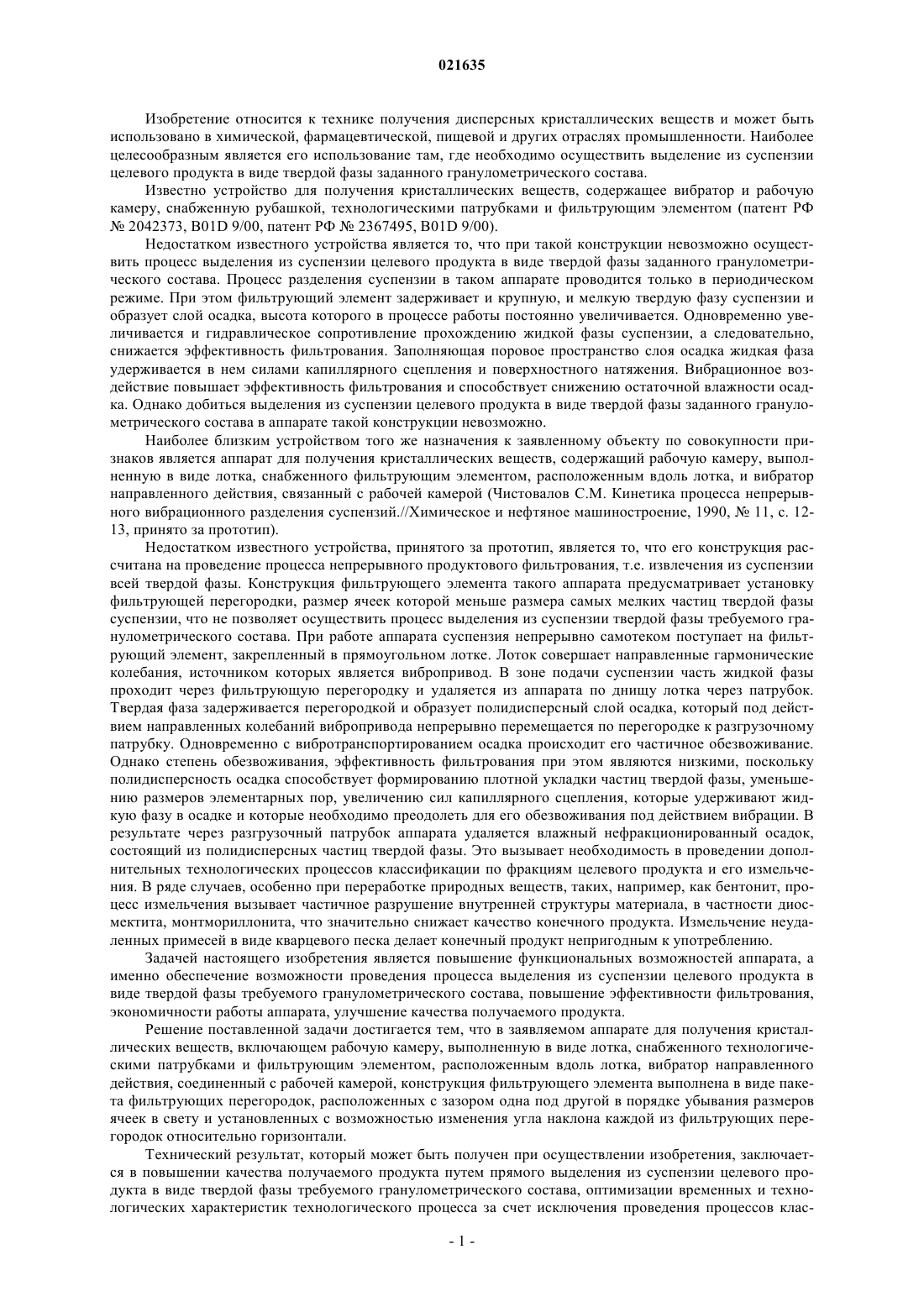 021635

Изобретение относится к технике получения дисперсных кристаллических веществ и может быть использовано в химической, фармацевтической, пищевой и других отраслях промышленности. Наиболее целесообразным является его использование там, где необходимо осуществить выделение из суспензии целевого продукта в виде твердой фазы заданного гранулометрического состава.

Известно устройство для получения кристаллических веществ, содержащее вибратор и рабочую камеру, снабженную рубашкой, технологическими патрубками и фильтрующим элементом (патент РФ № 2042373, B01D 9/00, патент РФ № 2367495, B01D 9/00).

Недостатком известного устройства является то, что при такой конструкции невозможно осуществить процесс выделения из суспензии целевого продукта в виде твердой фазы заданного гранулометрического состава. Процесс разделения суспензии в таком аппарате проводится только в периодическом режиме. При этом фильтрующий элемент задерживает и крупную, и мелкую твердую фазу суспензии и образует слой осадка, высота которого в процессе работы постоянно увеличивается. Одновременно увеличивается и гидравлическое сопротивление прохождению жидкой фазы суспензии, а следовательно, снижается эффективность фильтрования. Заполняющая поровое пространство слоя осадка жидкая фаза удерживается в нем силами капиллярного сцепления и поверхностного натяжения. Вибрационное воздействие повышает эффективность фильтрования и способствует снижению остаточной влажности осадка. Однако добиться выделения из суспензии целевого продукта в виде твердой фазы заданного гранулометрического состава в аппарате такой конструкции невозможно.

Наиболее близким устройством того же назначения к заявленному объекту по совокупности признаков является аппарат для получения кристаллических веществ, содержащий рабочую камеру, выполненную в виде лотка, снабженного фильтрующим элементом, расположенным вдоль лотка, и вибратор направленного действия, связанный с рабочей камерой (Чистовалов С.М. Кинетика процесса непрерывного вибрационного разделения суспензий.//Химическое и нефтяное машиностроение, 1990, № 11, с. 12-13, принято за прототип).

Недостатком известного устройства, принятого за прототип, является то, что его конструкция рассчитана на проведение процесса непрерывного продуктового фильтрования, т.е. извлечения из суспензии всей твердой фазы. Конструкция фильтрующего элемента такого аппарата предусматривает установку фильтрующей перегородки, размер ячеек которой меньше размера самых мелких частиц твердой фазы суспензии, что не позволяет осуществить процесс выделения из суспензии твердой фазы требуемого гранулометрического состава. При работе аппарата суспензия непрерывно самотеком поступает на фильтрующий элемент, закрепленный в прямоугольном лотке. Лоток совершает направленные гармонические колебания, источником которых является вибропривод. В зоне подачи суспензии часть жидкой фазы проходит через фильтрующую перегородку и удаляется из аппарата по днищу лотка через патрубок. Твердая фаза задерживается перегородкой и образует полидисперсный слой осадка, который под действием направленных колебаний вибропривода непрерывно перемещается по перегородке к разгрузочному патрубку. Одновременно с вибротранспортированием осадка происходит его частичное обезвоживание. Однако степень обезвоживания, эффективность фильтрования при этом являются низкими, поскольку полидисперсность осадка способствует формированию плотной укладки частиц твердой фазы, уменьшению размеров элементарных пор, увеличению сил капиллярного сцепления, которые удерживают жидкую фазу в осадке и которые необходимо преодолеть для его обезвоживания под действием вибрации. В результате через разгрузочный патрубок аппарата удаляется влажный нефракционированный осадок, состоящий из полидисперсных частиц твердой фазы. Это вызывает необходимость в проведении дополнительных технологических процессов классификации по фракциям целевого продукта и его измельчения. В ряде случаев, особенно при переработке природных веществ, таких, например, как бентонит, процесс измельчения вызывает частичное разрушение внутренней структуры материала, в частности диосмектита, монтмориллонита, что значительно снижает качество конечного продукта. Измельчение неудаленных примесей в виде кварцевого песка делает конечный продукт непригодным к употреблению.

Задачей настоящего изобретения является повышение функциональных возможностей аппарата, а именно обеспечение возможности проведения процесса выделения из суспензии целевого продукта в виде твердой фазы требуемого гранулометрического состава, повышение эффективности фильтрования, экономичности работы аппарата, улучшение качества получаемого продукта.

Решение поставленной задачи достигается тем, что в заявляемом аппарате для получения кристаллических веществ, включающем рабочую камеру, выполненную в виде лотка, снабженного технологическими патрубками и фильтрующим элементом, расположенным вдоль лотка, вибратор направленного действия, соединенный с рабочей камерой, конструкция фильтрующего элемента выполнена в виде пакета фильтрующих перегородок, расположенных с зазором одна под другой в порядке убывания размеров ячеек в свету и установленных с возможностью изменения угла наклона каждой из фильтрующих перегородок относительно горизонтали.

Технический результат, который может быть получен при осуществлении изобретения, заключается в повышении качества получаемого продукта путем прямого выделения из суспензии целевого продукта в виде твердой фазы требуемого гранулометрического состава, оптимизации временных и технологических характеристик технологического процесса за счет исключения проведения процессов клас-

- 1 -